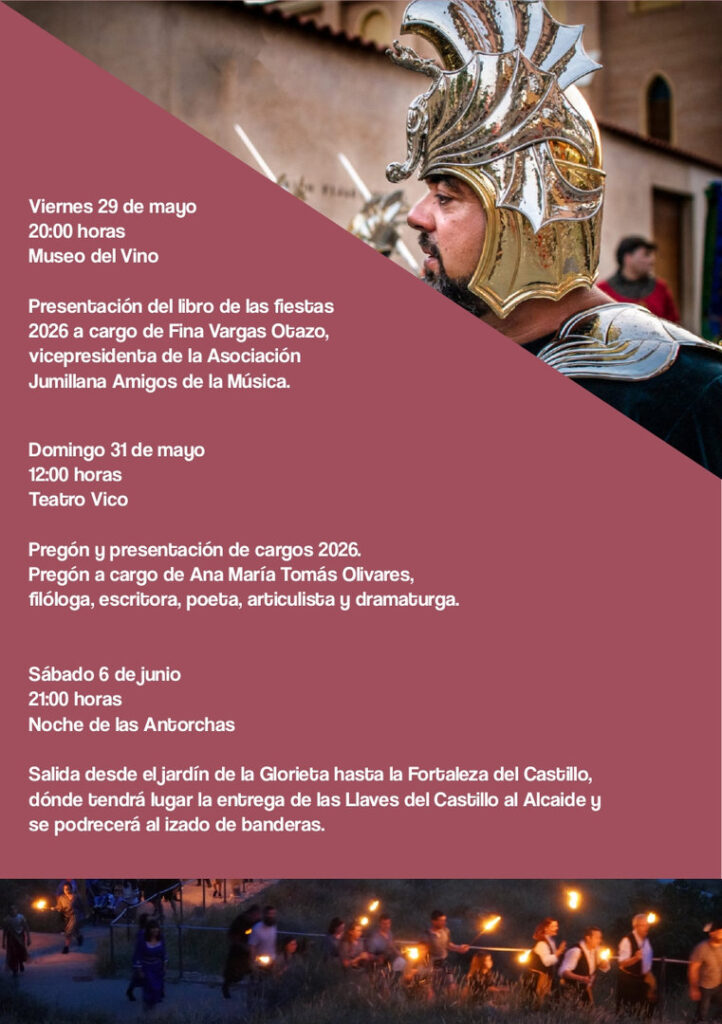 Viernes 29 de mayo
20:00 horas
Museo del Vino

Presentación del libro de las fiestas 2026 a cargo de Fina Vargas Otazo, vicepresidenta de la Asociación Jumillana Amigos de la Música.

Domingo 31 de mayo
12:00 horas
Teatro Vico

Pregón y presentación de cargos 2026.
Pregón a cargo de Ana María Tomás Olivares, filóloga, escritora, poeta, articulista y dramaturga.

Sábado 6 de junio
21:00 horas
Noche de las Antorchas

Salida desde el jardín de la Glorieta hasta la Fortaleza del Castillo, dónde tendrá lugar la entrega de las Llaves del Castillo al Alcaide y se podrecerá al izado de banderas.